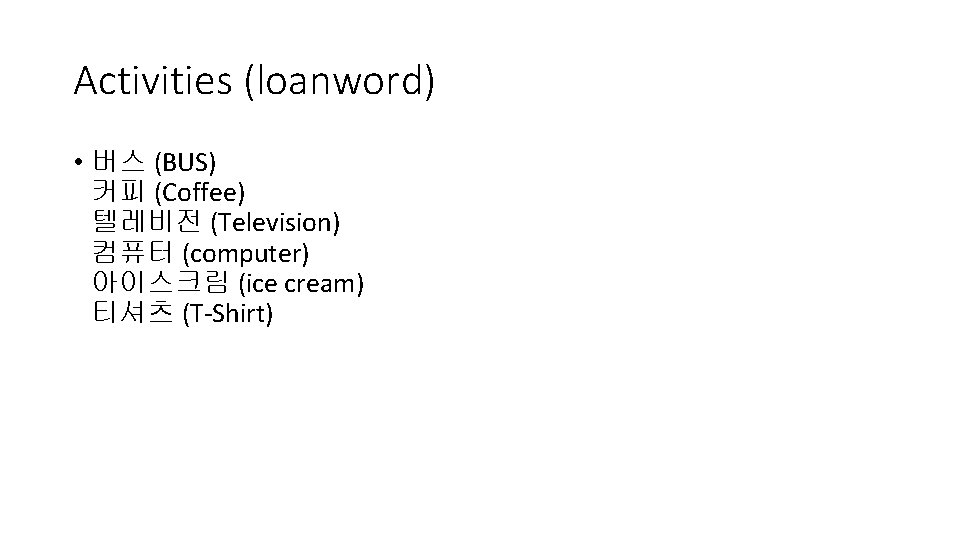 Activities (loanword)

• 버스 (BUS)
커피 (Coffee)
텔레비전 (Television)
컴퓨터 (computer)
아이스크림 (ice cream)
티셔츠 (T-Shirt)